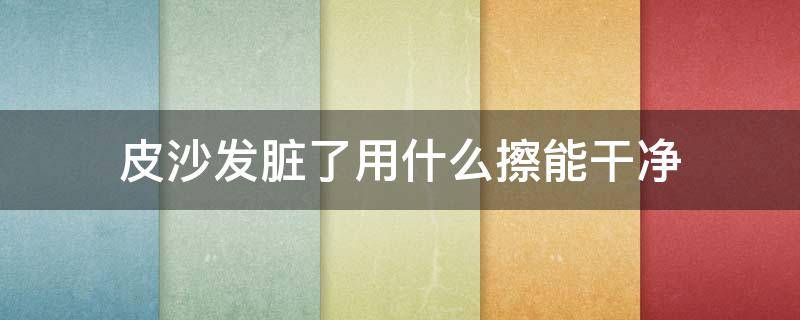 皮沙发脏了用什么擦能干净